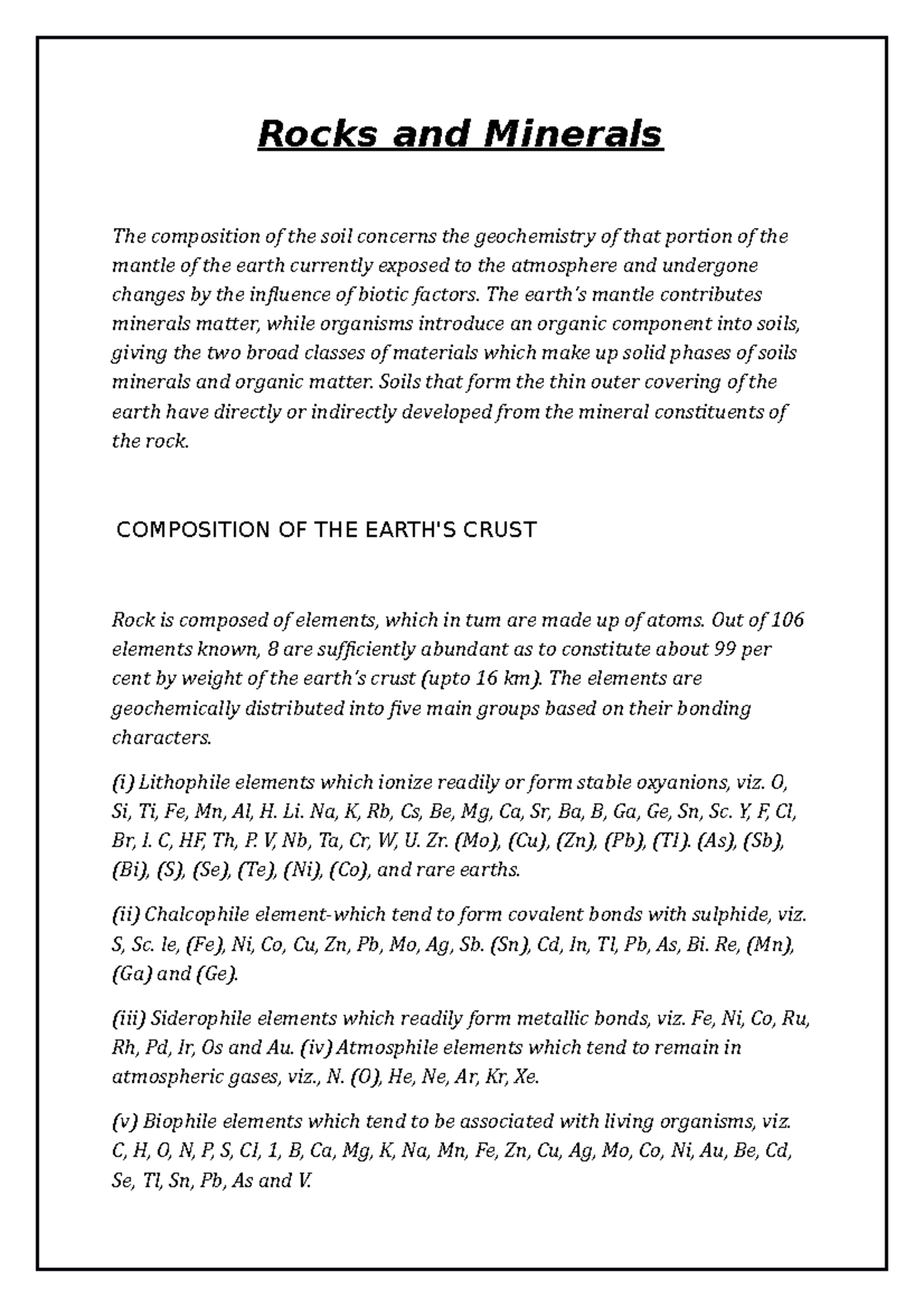 Rocks and Minerals

The composition of the soil concerns the geochemistry of that portion of the mantle of the earth currently exposed to the atmosphere and undergone changes by the influence of biotic factors. The earth's mantle contributes minerals matter, while organisms introduce an organic component into soils, giving the two broad classes of materials which make up solid phases of soils minerals and organic matter. Soils that form the thin outer covering of the earth have directly or indirectly developed from the mineral constituents of the rock.

COMPOSITION OF THE EARTH'S CRUST

Rock is composed of elements, which in tum are made up of atoms. Out of 106 elements known, 8 are sufficiently abundant as to constitute about 99 per cent by weight of the earth's crust (upto 16 km). The elements are geochemically distributed into five main groups based on their bonding characters.

(i) Lithophile elements which ionize readily or form stable oxyanions, viz. O, Si, Ti, Fe, Mn, Al, H. Li. Na, K, Rb, Cs, Be, Mg, Ca, Sr, Ba, B, Ga, Ge, Sn, Sc. Y, F, Cl, Br, I. C, HF, Th, P. V, Nb, Ta, Cr, W, U. Zr. (Mo), (Cu), (Zn), (Pb), (Tl). (As), (Sb), (Bi), (S), (Se), (Te), (Ni), (Co), and rare earths.

(ii) Chalcophile element-which tend to form covalent bonds with sulphide, viz. S, Sc. le, (Fe), Ni, Co, Cu, Zn, Pb, Mo, Ag, Sb. (Sn), Cd, In, Tl, Pb, As, Bi. Re, (Mn), (Ga) and (Ge).

(iii) Siderophile elements which readily form metallic bonds, viz. Fe, Ni, Co, Ru, Rh, Pd, Ir, Os and Au. (iv) Atmosphile elements which tend to remain in atmospheric gases, viz., N. (O), He, Ne, Ar, Kr, Xe.

(v) Biophile elements which tend to be associated with living organisms, viz. C, H, O, N, P, S, Cl, 1, B, Ca, Mg, K, Na, Mn, Fe, Zn, Cu, Ag, Mo, Co, Ni, Au, Be, Cd, Se, Tl, Sn, Pb, As and V.